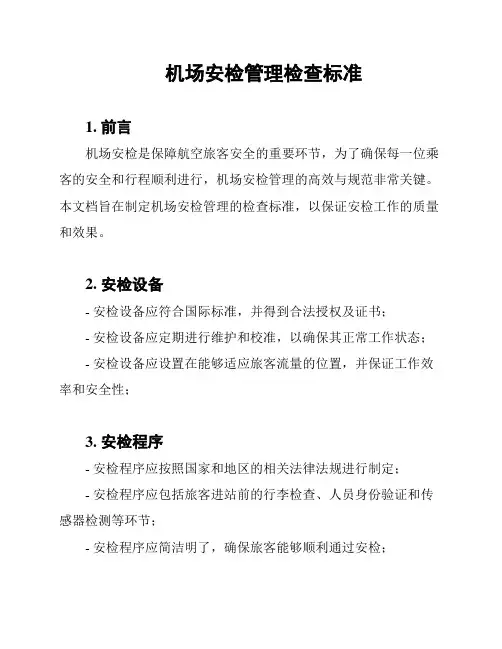 机场安检管理检查标准

1. 前言

机场安检是保障航空旅客安全的重要环节，为了确保每一位乘客的安全和行程顺利进行，机场安检管理的高效与规范非常关键。本文档旨在制定机场安检管理的检查标准，以保证安检工作的质量和效果。

2. 安检设备

- 安检设备应符合国际标准，并得到合法授权及证书；

- 安检设备应定期进行维护和校准，以确保其正常工作状态；

- 安检设备应设置在能够适应旅客流量的位置，并保证工作效率和安全性；

3. 安检程序

- 安检程序应按照国家和地区的相关法律法规进行制定；

- 安检程序应包括旅客进站前的行李检查、人员身份验证和传感器检测等环节；

- 安检程序应简洁明了，确保旅客能够顺利通过安检；